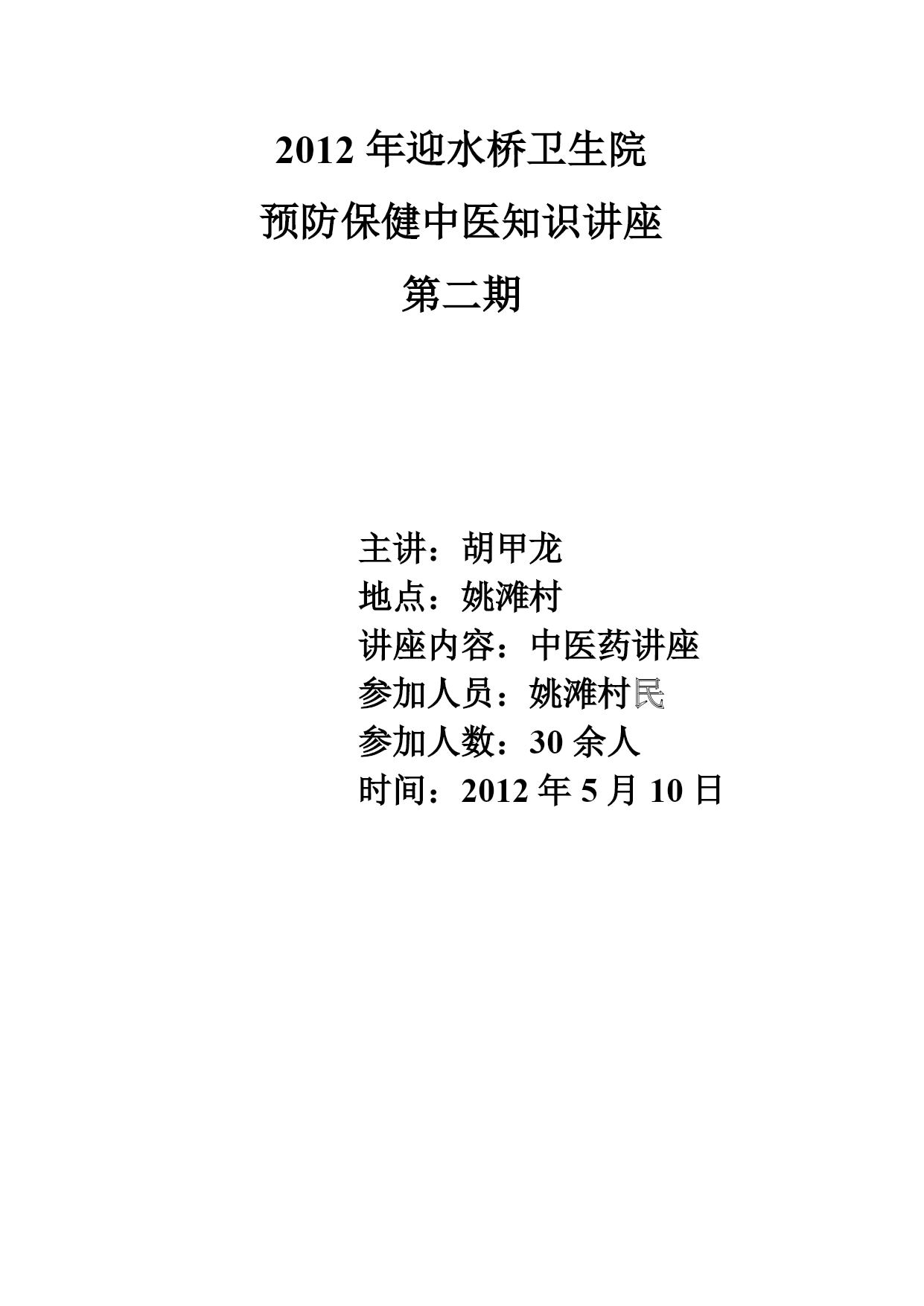 2012年迎水桥卫生院

预防保健中医知识讲座

第二期

主讲：胡甲龙
地点：姚滩村
讲座内容：中医药讲座
参加人员：姚滩村民
参加人数：30余人
时间：2012年5月10日